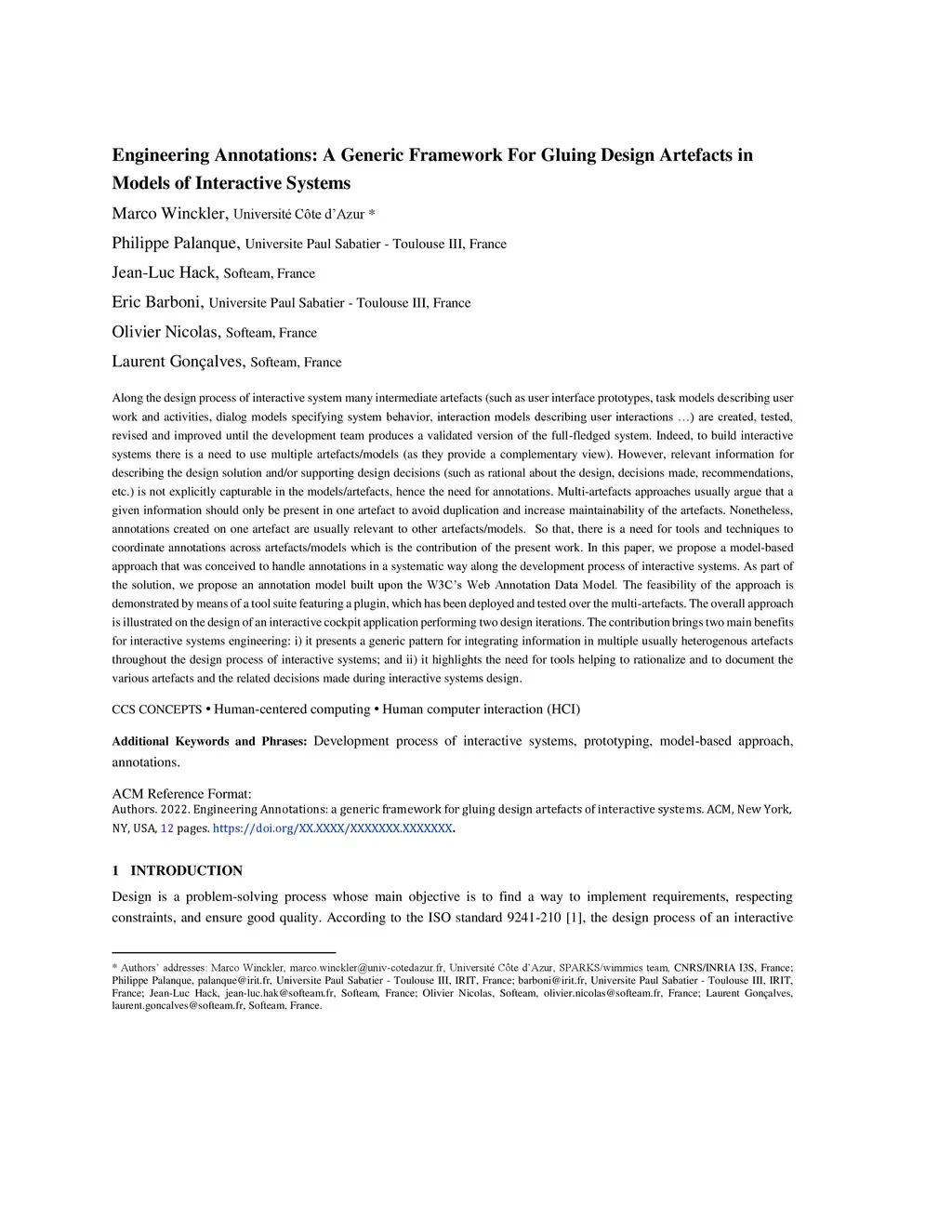 Engineering Annotations: A Generic Framework For Gluing Design Artefacts in Models of Interactive Systems

Marco Winckler, Université Côte d'Azur *

Philippe Palanque, Universite Paul Sabatier - Toulouse III, France

Jean-Luc Hack, Softeam, France

Eric Barboni, Universite Paul Sabatier - Toulouse III, France

Olivier Nicolas, Softeam, France

Laurent Gonçalves, Softeam, France

Along the design process of interactive system many intermediate artefacts (such as user interface prototypes, task models describing user work and activities, dialog models specifying system behavior, interaction models describing user interactions …) are created, tested, revised and improved until the development team produces a validated version of the full-fledged system. Indeed, to build interactive systems there is a need to use multiple artefacts/models (as they provide a complementary view). However, relevant information for describing the design solution and/or supporting design decisions (such as rational about the design, decisions made, recommendations, etc.) is not explicitly capturable in the models/artefacts, hence the need for annotations. Multi-artefacts approaches usually argue that a given information should only be present in one artefact to avoid duplication and increase maintainability of the artefacts. Nonetheless, annotations created on one artefact are usually relevant to other artefacts/models. So that, there is a need for tools and techniques to coordinate annotations across artefacts/models which is the contribution of the present work. In this paper, we propose a model-based approach that was conceived to handle annotations in a systematic way along the development process of interactive systems. As part of the solution, we propose an annotation model built upon the W3C's Web Annotation Data Model. The feasibility of the approach is demonstrated by means of a tool suite featuring a plugin, which has been deployed and tested over the multi-artefacts. The overall approach is illustrated on the design of an interactive cockpit application performing two design iterations. The contribution brings two main benefits for interactive systems engineering: i) it presents a generic pattern for integrating information in multiple usually heterogenous artefacts throughout the design process of interactive systems; and ii) it highlights the need for tools helping to rationalize and to document the various artefacts and the related decisions made during interactive systems design.

CCS CONCEPTS • Human-centered computing • Human computer interaction (HCI)

Additional Keywords and Phrases: Development process of interactive systems, prototyping, model-based approach, annotations.

ACM Reference Format:
Authors. 2022. Engineering Annotations: a generic framework for gluing design artefacts of interactive systems. ACM, New York, NY, USA, 12 pages. https://doi.org/XX.XXXX/XXXXXXX.XXXXXXX.

1 INTRODUCTION

Design is a problem-solving process whose main objective is to find a way to implement requirements, respecting constraints, and ensure good quality. According to the ISO standard 9241-210 [1], the design process of an interactive

* Authors' addresses: Marco Winckler, marco.winckler@univ-cotedazur.fr, Université Côte d'Azur, SPARKS/wimmics team, CNRS/INRIA I3S, France; Philippe Palanque, palanque@irit.fr, Universite Paul Sabatier - Toulouse III, IRIT, France; barboni@irit.fr, Universite Paul Sabatier - Toulouse III, IRIT, France; Jean-Luc Hack, jean-luc.hak@softeam.fr, Softeam, France; Olivier Nicolas, Softeam, olivier.nicolas@softeam.fr, France; Laurent Gonçalves, laurent.goncalves@softeam.fr, Softeam, France.